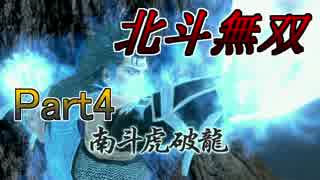 北斗無双

Part4

南斗虎破龍